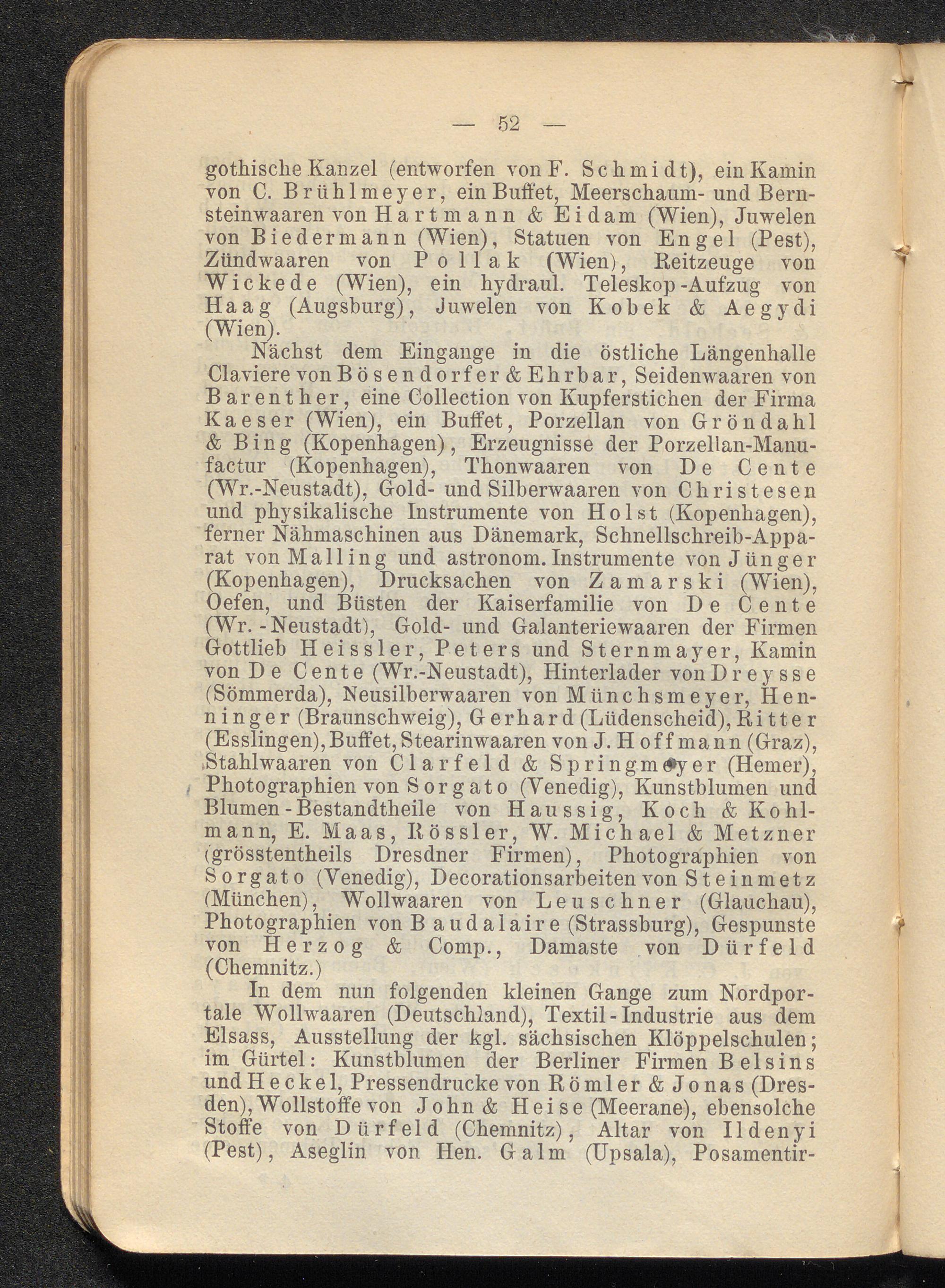 — 52 —

gothische Kanzel (entworfen von F. Schmidt), ein Kamin von C. Brühlmeyer, ein Buffet, Meerschaum- und Bernsteinwaaren von Hartmann & Eidam (Wien), Juwelen von Biedermann (Wien), Statuen von Engel (Pest), Zündwaaren von Pollak (Wien), Reitzeuge von Wickede (Wien), ein hydraul. Teleskop-Aufzug von Haag (Augsburg), Juwelen von Kobek & Aegydi (Wien).

Nächst dem Eingange in die östliche Längenhalle Claviere von Bösendorfer & Ehrbar, Seidenwaaren von Barenther, eine Collection von Kupferstichen der Firma Kaeser (Wien), ein Buffet, Porzellan von Gröndahl & Bing (Kopenhagen), Erzeugnisse der Porzellan-Manufactur (Kopenhagen), Thonwaaren von De Cente (Wr.-Neustadt), Gold- und Silberwaaren von Christesen und physikalische Instrumente von Holst (Kopenhagen), ferner Nähmaschinen aus Dänemark, Schnellschreib-Apparat von Malling und astronom. Instrumente von Jünger (Kopenhagen), Drucksachen von Zamarski (Wien), Oefen, und Büsten der Kaiserfamilie von De Cente (Wr.-Neustadt), Gold- und Galanteriewaaren der Firmen Gottlieb Heissler, Peters und Sternmayer, Kamin von De Cente (Wr.-Neustadt), Hinterlader von Dreysse (Sömmerda), Neusilberwaaren von Münchsmeyer, Henninger (Braunschweig), Gerhard (Lüdenscheid), Ritter (Esslingen), Buffet, Stearinwaaren von J. Hoffmann (Graz), Stahlwaaren von Clarfeld & Springmeyer (Hemer), Photographien von Sorgato (Venedig), Kunstblumen und Blumen-Bestandtheile von Haussig, Koch & Kohlmann, E. Maas, Rössler, W. Michael & Metzner (grösstentheils Dresdner Firmen), Photographien von Sorgato (Venedig), Decorationsarbeiten von Steinmetz (München), Wollwaaren von Leuschner (Glauchau), Photographien von Baudalaire (Strassburg), Gespunste von Herzog & Comp., Damaste von Dürfeld (Chemnitz.)

In dem nun folgenden kleinen Gange zum Nordportale Wollwaaren (Deutschland), Textil-Industrie aus dem Elsass, Ausstellung der kgl. sächsischen Klöppelschulen; im Gürtel: Kunstblumen der Berliner Firmen Belsins und Heckel, Pressendrucke von Römler & Jonas (Dresden), Wollstoffe von John & Heise (Meerane), ebensolche Stoffe von Dürfeld (Chemnitz), Altar von Ildenyi (Pest), Aseglin von Hen. Galm (Upsala), Posamentir-